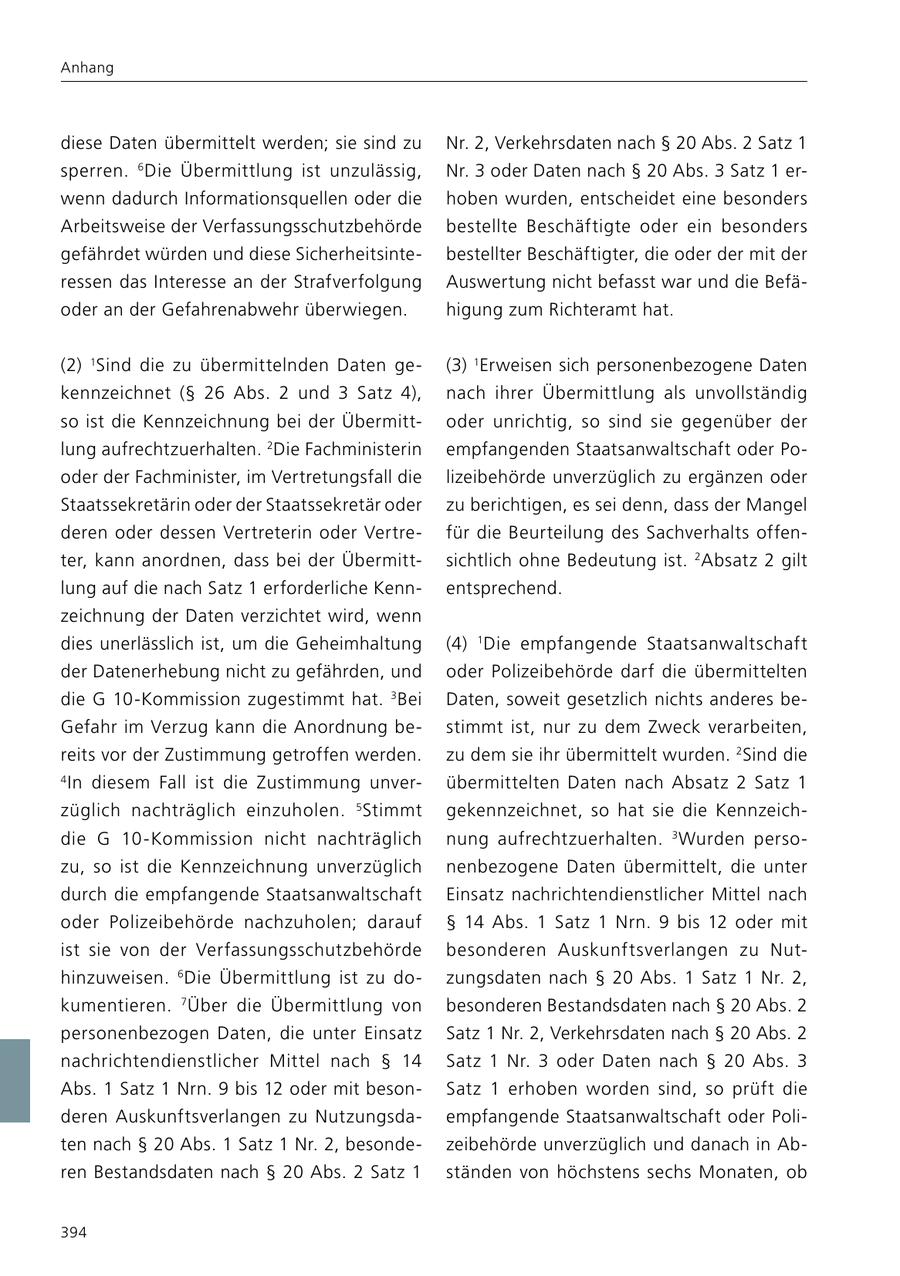 Anhang

diese Daten übermittelt werden; sie sind zu sperren. $^6$Die Übermittlung ist unzulässig, wenn dadurch Informationsquellen oder die Arbeitsweise der Verfassungsschutzbehörde gefährdet würden und diese Sicherheitsinteressen das Interesse an der Strafverfolgung oder an der Gefahrenabwehr überwiegen.

(2) $^1$Sind die zu übermittelnden Daten gekennzeichnet (§ 26 Abs. 2 und 3 Satz 4), so ist die Kennzeichnung bei der Übermittlung aufrechtzuerhalten. $^2$Die Fachministerin oder der Fachminister, im Vertretungsfall die Staatssekretärin oder der Staatssekretär oder deren oder dessen Vertreterin oder Vertreter, kann anordnen, dass bei der Übermittlung auf die nach Satz 1 erforderliche Kennzeichnung der Daten verzichtet wird, wenn dies unerlässlich ist, um die Geheimhaltung der Datenerhebung nicht zu gefährden, und die G 10-Kommission zugestimmt hat. $^3$Bei Gefahr im Verzug kann die Anordnung bereits vor der Zustimmung getroffen werden. $^4$In diesem Fall ist die Zustimmung unverzüglich nachträglich einzuholen. $^5$Stimmt die G 10-Kommission nicht nachträglich zu, so ist die Kennzeichnung unverzüglich durch die empfangende Staatsanwaltschaft oder Polizeibehörde nachzuholen; darauf ist sie von der Verfassungsschutzbehörde hinzuweisen. $^6$Die Übermittlung ist zu dokumentieren. $^7$Über die Übermittlung von personenbezogen Daten, die unter Einsatz nachrichtendienstlicher Mittel nach § 14 Abs. 1 Satz 1 Nrn. 9 bis 12 oder mit besonderen Auskunftsverlangen zu Nutzungsdaten nach § 20 Abs. 1 Satz 1 Nr. 2, besonderen Bestandsdaten nach § 20 Abs. 2 Satz 1 Nr. 2, Verkehrsdaten nach § 20 Abs. 2 Satz 1 Nr. 3 oder Daten nach § 20 Abs. 3 Satz 1 erhoben wurden, entscheidet eine besonders bestellte Beschäftigte oder ein besonders bestellter Beschäftigter, die oder der mit der Auswertung nicht befasst war und die Befähigung zum Richteramt hat.

(3) $^1$Erweisen sich personenbezogene Daten nach ihrer Übermittlung als unvollständig oder unrichtig, so sind sie gegenüber der empfangenden Staatsanwaltschaft oder Polizeibehörde unverzüglich zu ergänzen oder zu berichtigen, es sei denn, dass der Mangel für die Beurteilung des Sachverhalts offensichtlich ohne Bedeutung ist. $^2$Absatz 2 gilt entsprechend.

(4) $^1$Die empfangende Staatsanwaltschaft oder Polizeibehörde darf die übermittelten Daten, soweit gesetzlich nichts anderes bestimmt ist, nur zu dem Zweck verarbeiten, zu dem sie ihr übermittelt wurden. $^2$Sind die übermittelten Daten nach Absatz 2 Satz 1 gekennzeichnet, so hat sie die Kennzeichnung aufrechtzuerhalten. $^3$Wurden personenbezogene Daten übermittelt, die unter Einsatz nachrichtendienstlicher Mittel nach § 14 Abs. 1 Satz 1 Nrn. 9 bis 12 oder mit besonderen Auskunftsverlangen zu Nutzungsdaten nach § 20 Abs. 1 Satz 1 Nr. 2, besonderen Bestandsdaten nach § 20 Abs. 2 Satz 1 Nr. 2, Verkehrsdaten nach § 20 Abs. 2 Satz 1 Nr. 3 oder Daten nach § 20 Abs. 3 Satz 1 erhoben worden sind, so prüft die empfangende Staatsanwaltschaft oder Polizeibehörde unverzüglich und danach in Abständen von höchstens sechs Monaten, ob

394